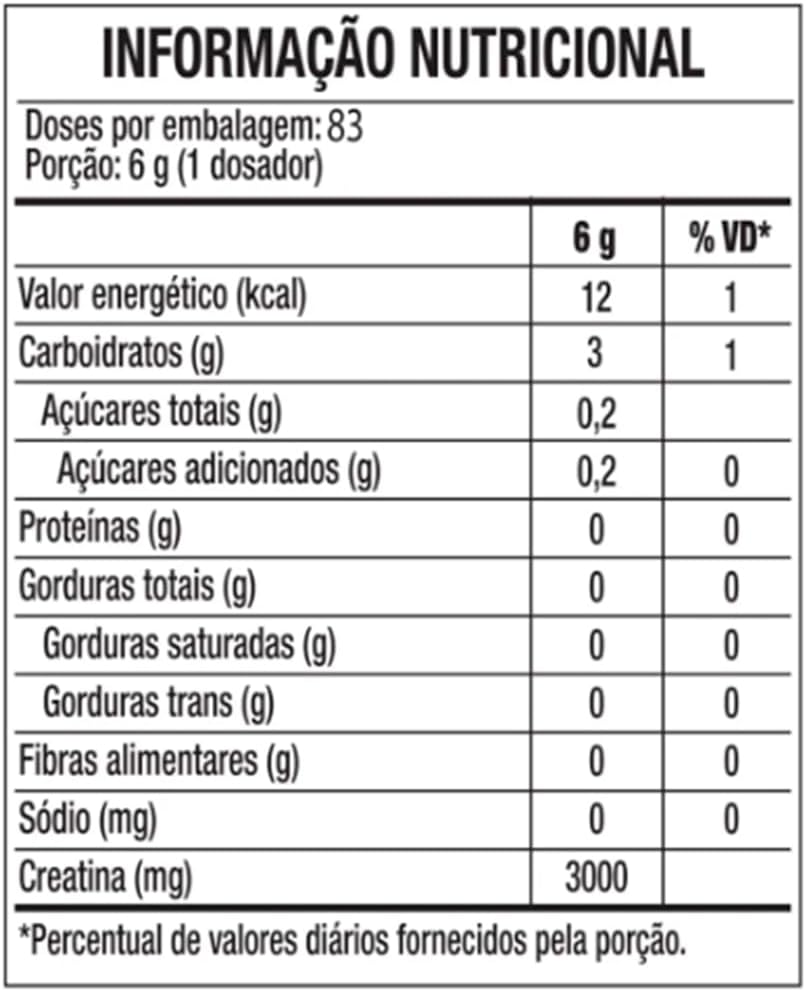 INFORMAÇÃO NUTRICIONAL

Doses por embalagem: 83
Porção: 6 g (1 dosador)

| | 6 g | % VD* |
|---|---|---|
| Valor energético (kcal) | 12 | 1 |
| Carboidratos (g) | 3 | 1 |
| Açúcares totais (g) | 0,2 | |
| Açúcares adicionados (g) | 0,2 | 0 |
| Proteínas (g) | 0 | 0 |
| Gorduras totais (g) | 0 | 0 |
| Gorduras saturadas (g) | 0 | 0 |
| Gorduras trans (g) | 0 | 0 |
| Fibras alimentares (g) | 0 | 0 |
| Sódio (mg) | 0 | 0 |
| Creatina (mg) | 3000 | |

*Percentual de valores diários fornecidos pela porção.